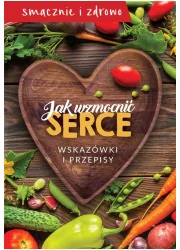 smacznie i zdrowo

Jak wzmocnić
SERCE

WSKAZÓWKI
I PRZEPISY